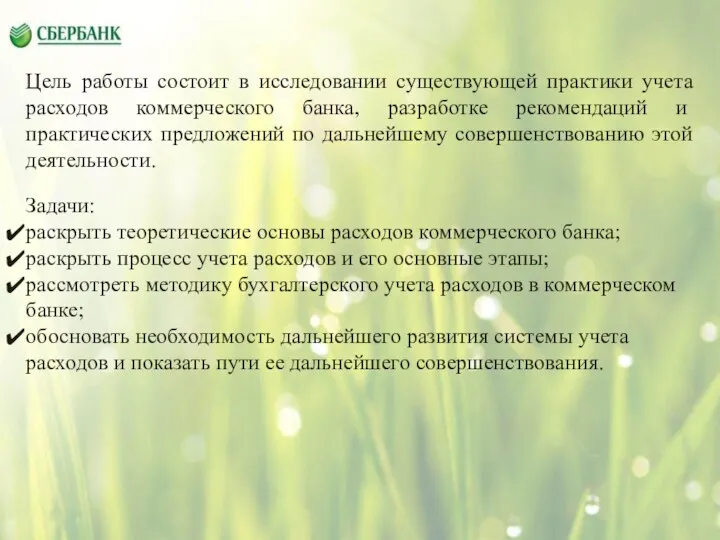 СБЕРБАНК

Цель работы состоит в исследовании существующей практики учета расходов коммерческого банка, разработке рекомендаций и практических предложений по дальнейшему совершенствованию этой деятельности.

Задачи:
✔раскрыть теоретические основы расходов коммерческого банка;
✔раскрыть процесс учета расходов и его основные этапы;
✔рассмотреть методику бухгалтерского учета расходов в коммерческом банке;
✔обосновать необходимость дальнейшего развития системы учета расходов и показать пути ее дальнейшего совершенствования.